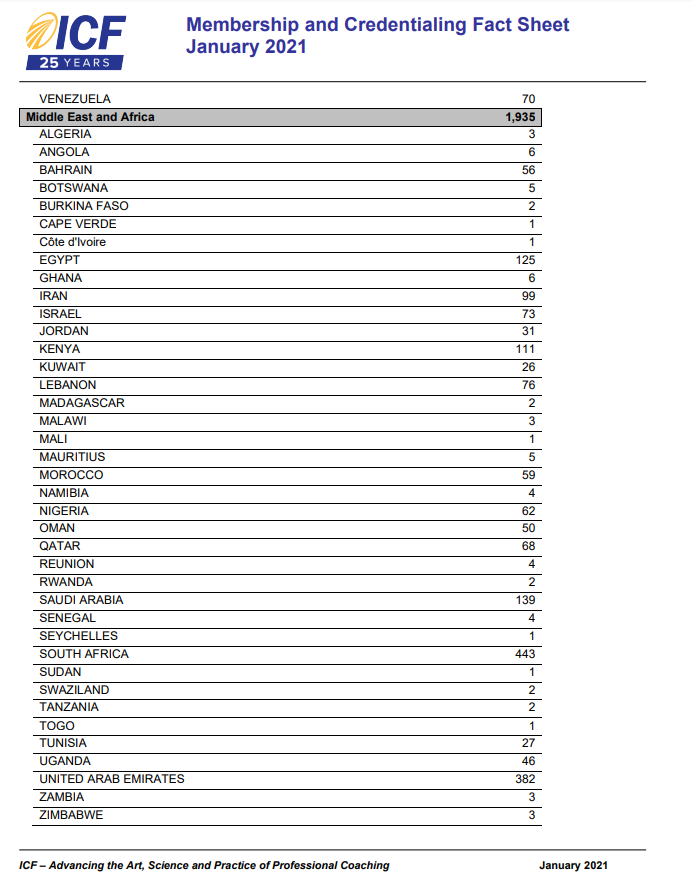 ICF
25 YEARS

Membership and Credentialing Fact Sheet
January 2021

| | |
|---|---|
| VENEZUELA | 70 |
| Middle East and Africa | 1,935 |
| ALGERIA | 3 |
| ANGOLA | 6 |
| BAHRAIN | 56 |
| BOTSWANA | 5 |
| BURKINA FASO | 2 |
| CAPE VERDE | 1 |
| Côte d'Ivoire | 1 |
| EGYPT | 125 |
| GHANA | 6 |
| IRAN | 99 |
| ISRAEL | 73 |
| JORDAN | 31 |
| KENYA | 111 |
| KUWAIT | 26 |
| LEBANON | 76 |
| MADAGASCAR | 2 |
| MALAWI | 3 |
| MALI | 1 |
| MAURITIUS | 5 |
| MOROCCO | 59 |
| NAMIBIA | 4 |
| NIGERIA | 62 |
| OMAN | 50 |
| QATAR | 68 |
| REUNION | 4 |
| RWANDA | 2 |
| SAUDI ARABIA | 139 |
| SENEGAL | 4 |
| SEYCHELLES | 1 |
| SOUTH AFRICA | 443 |
| SUDAN | 1 |
| SWAZILAND | 2 |
| TANZANIA | 2 |
| TOGO | 1 |
| TUNISIA | 27 |
| UGANDA | 46 |
| UNITED ARAB EMIRATES | 382 |
| ZAMBIA | 3 |
| ZIMBABWE | 3 |

ICF – Advancing the Art, Science and Practice of Professional Coaching January 2021